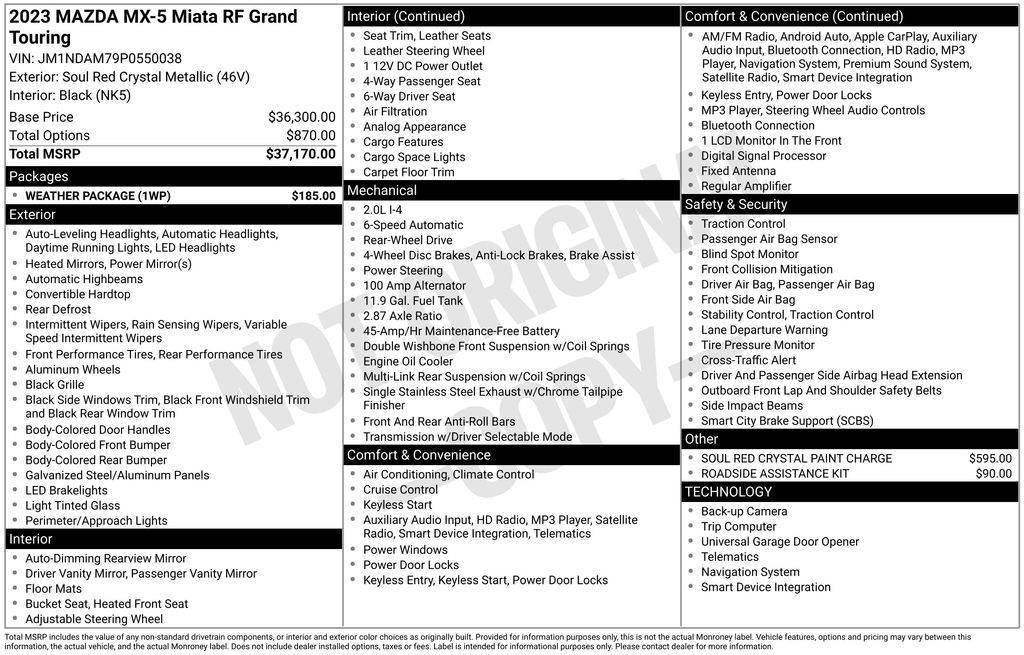 2023 MAZDA MX-5 Miata RF Grand Touring
VIN: JM1NDAM79P0550038
Exterior: Soul Red Crystal Metallic (46V)
Interior: Black (NK5)

| Base Price | $36,300.00 |
|---|---|
| Total Options | $870.00 |
| Total MSRP | $37,170.00 |

Packages
- WEATHER PACKAGE (1WP) $185.00

Exterior
- Auto-Leveling Headlights, Automatic Headlights, Daytime Running Lights, LED Headlights
- Heated Mirrors, Power Mirror(s)
- Automatic Highbeams
- Convertible Hardtop
- Rear Defrost
- Intermittent Wipers, Rain Sensing Wipers, Variable Speed Intermittent Wipers
- Front Performance Tires, Rear Performance Tires
- Aluminum Wheels
- Black Grille
- Black Side Windows Trim, Black Front Windshield Trim and Black Rear Window Trim
- Body-Colored Door Handles
- Body-Colored Front Bumper
- Body-Colored Rear Bumper
- Galvanized Steel/Aluminum Panels
- LED Brakelights
- Light Tinted Glass
- Perimeter/Approach Lights

Interior
- Auto-Dimming Rearview Mirror
- Driver Vanity Mirror, Passenger Vanity Mirror
- Floor Mats
- Bucket Seat, Heated Front Seat
- Adjustable Steering Wheel

Interior (Continued)
- Seat Trim, Leather Seats
- Leather Steering Wheel
- 1 12V DC Power Outlet
- 4-Way Passenger Seat
- 6-Way Driver Seat
- Air Filtration
- Analog Appearance
- Cargo Features
- Cargo Space Lights
- Carpet Floor Trim

Mechanical
- 2.0L I-4
- 6-Speed Automatic
- Rear-Wheel Drive
- 4-Wheel Disc Brakes, Anti-Lock Brakes, Brake Assist
- Power Steering
- 100 Amp Alternator
- 11.9 Gal. Fuel Tank
- 2.87 Axle Ratio
- 45-Amp/Hr Maintenance-Free Battery
- Double Wishbone Front Suspension w/Coil Springs
- Engine Oil Cooler
- Multi-Link Rear Suspension w/Coil Springs
- Single Stainless Steel Exhaust w/Chrome Tailpipe Finisher
- Front And Rear Anti-Roll Bars
- Transmission w/Driver Selectable Mode

Comfort & Convenience
- Air Conditioning, Climate Control
- Cruise Control
- Keyless Start
- Auxiliary Audio Input, HD Radio, MP3 Player, Satellite Radio, Smart Device Integration, Telematics
- Power Windows
- Power Door Locks
- Keyless Entry, Keyless Start, Power Door Locks

Comfort & Convenience (Continued)
- AM/FM Radio, Android Auto, Apple CarPlay, Auxiliary Audio Input, Bluetooth Connection, HD Radio, MP3 Player, Navigation System, Premium Sound System, Satellite Radio, Smart Device Integration
- Keyless Entry, Power Door Locks
- MP3 Player, Steering Wheel Audio Controls
- Bluetooth Connection
- 1 LCD Monitor In The Front
- Digital Signal Processor
- Fixed Antenna
- Regular Amplifier

Safety & Security
- Traction Control
- Passenger Air Bag Sensor
- Blind Spot Monitor
- Front Collision Mitigation
- Driver Air Bag, Passenger Air Bag
- Front Side Air Bag
- Stability Control, Traction Control
- Lane Departure Warning
- Tire Pressure Monitor
- Cross-Traffic Alert
- Driver And Passenger Side Airbag Head Extension
- Outboard Front Lap And Shoulder Safety Belts
- Side Impact Beams
- Smart City Brake Support (SCBS)

Other
- SOUL RED CRYSTAL PAINT CHARGE $595.00
- ROADSIDE ASSISTANCE KIT $90.00

TECHNOLOGY
- Back-up Camera
- Trip Computer
- Universal Garage Door Opener
- Telematics
- Navigation System
- Smart Device Integration

NOT ORIGINAL COPY

Total MSRP includes the value of any non-standard drivetrain components, or interior and exterior color choices as originally built. Provided for information purposes only, this is not the actual Monroney label. Vehicle features, options and pricing may vary between this information, the actual vehicle, and the actual Monroney label. Does not include dealer installed options, taxes or fees. Label is intended for informational purposes only. Please contact dealer for more information.